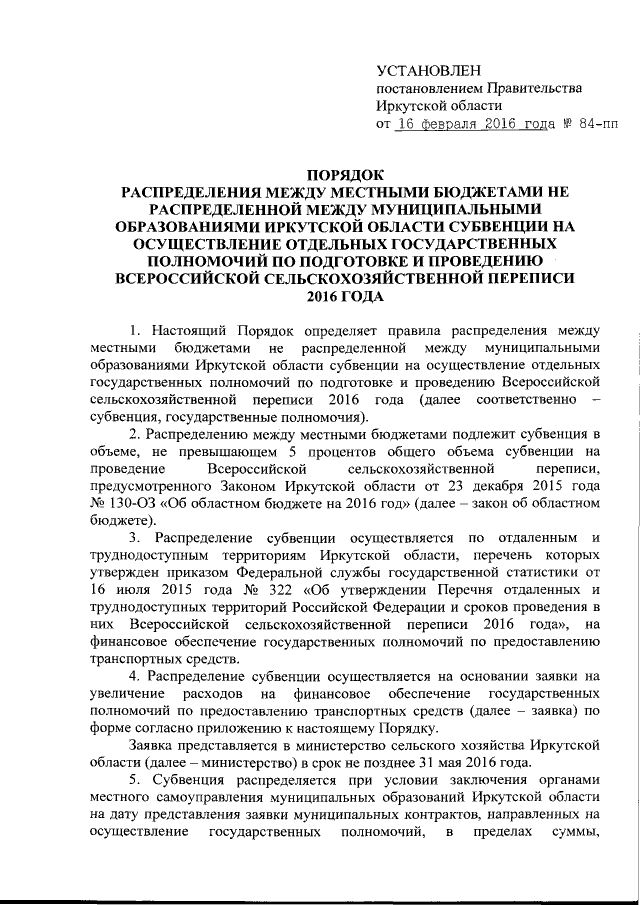 УСТАНОВЛЕН
постановлением Правительства
Иркутской области
от 16 февраля 2016 года № 84-пп

ПОРЯДОК
РАСПРЕДЕЛЕНИЯ МЕЖДУ МЕСТНЫМИ БЮДЖЕТАМИ НЕ РАСПРЕДЕЛЕННОЙ МЕЖДУ МУНИЦИПАЛЬНЫМИ ОБРАЗОВАНИЯМИ ИРКУТСКОЙ ОБЛАСТИ СУБВЕНЦИИ НА ОСУЩЕСТВЛЕНИЕ ОТДЕЛЬНЫХ ГОСУДАРСТВЕННЫХ ПОЛНОМОЧИЙ ПО ПОДГОТОВКЕ И ПРОВЕДЕНИЮ ВСЕРОССИЙСКОЙ СЕЛЬСКОХОЗЯЙСТВЕННОЙ ПЕРЕПИСИ 2016 ГОДА

1. Настоящий Порядок определяет правила распределения между местными бюджетами не распределенной между муниципальными образованиями Иркутской области субвенции на осуществление отдельных государственных полномочий по подготовке и проведению Всероссийской сельскохозяйственной переписи 2016 года (далее соответственно – субвенция, государственные полномочия).

2. Распределению между местными бюджетами подлежит субвенция в объеме, не превышающем 5 процентов общего объема субвенции на проведение Всероссийской сельскохозяйственной переписи, предусмотренного Законом Иркутской области от 23 декабря 2015 года № 130-ОЗ «Об областном бюджете на 2016 год» (далее – закон об областном бюджете).

3. Распределение субвенции осуществляется по отдаленным и труднодоступным территориям Иркутской области, перечень которых утвержден приказом Федеральной службы государственной статистики от 16 июля 2015 года № 322 «Об утверждении Перечня отдаленных и труднодоступных территорий Российской Федерации и сроков проведения в них Всероссийской сельскохозяйственной переписи 2016 года», на финансовое обеспечение государственных полномочий по предоставлению транспортных средств.

4. Распределение субвенции осуществляется на основании заявки на увеличение расходов на финансовое обеспечение государственных полномочий по предоставлению транспортных средств (далее – заявка) по форме согласно приложению к настоящему Порядку.

Заявка представляется в министерство сельского хозяйства Иркутской области (далее – министерство) в срок не позднее 31 мая 2016 года.

5. Субвенция распределяется при условии заключения органами местного самоуправления муниципальных образований Иркутской области на дату представления заявки муниципальных контрактов, направленных на осуществление государственных полномочий, в пределах суммы,